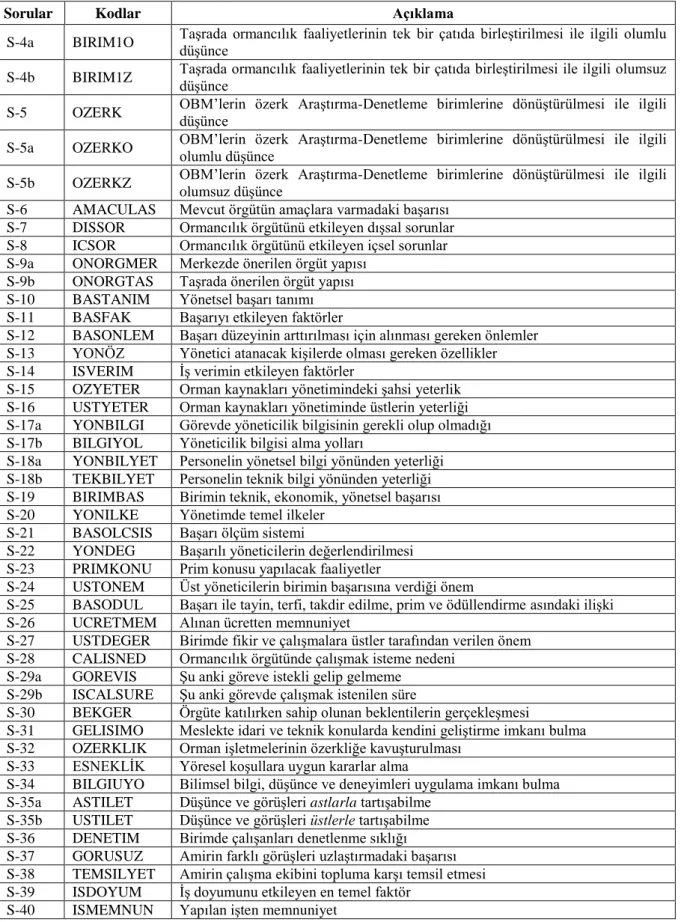 | Sorular | Kodlar | Açıklama |
|---|---|---|
| S-4a | BIRIM1O | Taşrada ormancılık faaliyetlerinin tek bir çatıda birleştirilmesi ile ilgili olumlu düşünce |
| S-4b | BIRIM1Z | Taşrada ormancılık faaliyetlerinin tek bir çatıda birleştirilmesi ile ilgili olumsuz düşünce |
| S-5 | OZERK | OBM'lerin özerk Araştırma-Denetleme birimlerine dönüştürülmesi ile ilgili düşünce |
| S-5a | OZERKO | OBM'lerin özerk Araştırma-Denetleme birimlerine dönüştürülmesi ile ilgili olumlu düşünce |
| S-5b | OZERKZ | OBM'lerin özerk Araştırma-Denetleme birimlerine dönüştürülmesi ile ilgili olumsuz düşünce |
| S-6 | AMACULAS | Mevcut örgütün amaçlara varmadaki başarısı |
| S-7 | DISSOR | Ormancılık örgütünü etkileyen dışsal sorunlar |
| S-8 | ICSOR | Ormancılık örgütünü etkileyen içsel sorunlar |
| S-9a | ONORGMER | Merkezde önerilen örgüt yapısı |
| S-9b | ONORGTAS | Taşrada önerilen örgüt yapısı |
| S-10 | BASTANIM | Yönetsel başarı tanımı |
| S-11 | BASFAK | Başarıyı etkileyen faktörler |
| S-12 | BASONLEM | Başarı düzeyinin arttırılması için alınması gereken önlemler |
| S-13 | YONÖZ | Yönetici atanacak kişilerde olması gereken özellikler |
| S-14 | ISVERIM | İş verimin etkileyen faktörler |
| S-15 | OZYETER | Orman kaynakları yönetimindeki şahsi yeterlik |
| S-16 | USTYETER | Orman kaynakları yönetiminde üstlerin yeterliği |
| S-17a | YONBILGI | Görevde yöneticilik bilgisinin gerekli olup olmadığı |
| S-17b | BILGIYOL | Yöneticilik bilgisi alma yolları |
| S-18a | YONBILYET | Personelin yönetsel bilgi yönünden yeterliği |
| S-18b | TEKBILYET | Personelin teknik bilgi yönünden yeterliği |
| S-19 | BIRIMBAS | Birimin teknik, ekonomik, yönetsel başarısı |
| S-20 | YONILKE | Yönetimde temel ilkeler |
| S-21 | BASOLCSIS | Başarı ölçüm sistemi |
| S-22 | YONDEG | Başarılı yöneticilerin değerlendirilmesi |
| S-23 | PRIMKONU | Prim konusu yapılacak faaliyetler |
| S-24 | USTONEM | Üst yöneticilerin birimin başarısına verdiği önem |
| S-25 | BASODUL | Başarı ile tayin, terfi, takdir edilme, prim ve ödüllendirme asındaki ilişki |
| S-26 | UCRETMEM | Alınan ücretten memnuniyet |
| S-27 | USTDEGER | Birimde fikir ve çalışmalara üstler tarafından verilen önem |
| S-28 | CALISNED | Ormancılık örgütünde çalışmak isteme nedeni |
| S-29a | GOREVIS | Şu anki göreve istekli gelip gelmeme |
| S-29b | ISCALSURE | Şu anki görevde çalışmak istenilen süre |
| S-30 | BEKGER | Örgüte katılırken sahip olunan beklentilerin gerçekleşmesi |
| S-31 | GELISIMO | Meslekte idari ve teknik konularda kendini geliştirme imkanı bulma |
| S-32 | OZERKLIK | Orman işletmelerinin özerkliğe kavuşturulması |
| S-33 | ESNEKLİK | Yöresel koşullara uygun kararlar alma |
| S-34 | BILGIUYO | Bilimsel bilgi, düşünce ve deneyimleri uygulama imkanı bulma |
| S-35a | ASTILET | Düşünce ve görüşleri astlarla tartışabilme |
| S-35b | USTILET | Düşünce ve görüşleri üstlerle tartışabilme |
| S-36 | DENETIM | Birimde çalışanları denetlenme sıklığı |
| S-37 | GORUSUZ | Amirin farklı görüşleri uzlaştırmadaki başarısı |
| S-38 | TEMSILYET | Amirin çalışma ekibini topluma karşı temsil etmesi |
| S-39 | ISDOYUM | İş doyumunu etkileyen en temel faktör |
| S-40 | ISMEMNUN | Yapılan işten memnuniyet |